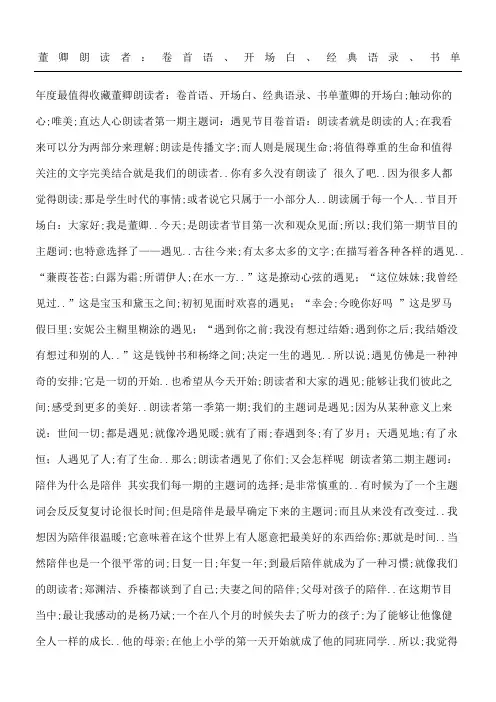 董卿朗读者：卷首语、开场白、经典语录、书单

年度最值得收藏董卿朗读者：卷首语、开场白、经典语录、书单董卿的开场白;触动你的心;唯美;直达人心朗读者第一期主题词：遇见节目卷首语：朗读者就是朗读的人;在我看来可以分为两部分来理解;朗读是传播文字;而人则是展现生命;将值得尊重的生命和值得关注的文字完美结合就是我们的朗读者..你有多久没有朗读了 很久了吧..因为很多人都觉得朗读;那是学生时代的事情;或者说它只属于一小部分人..朗读属于每一个人..节目开场白：大家好;我是董卿..今天;是朗读者节目第一次和观众见面;所以;我们第一期节目的主题词;也特意选择了——遇见..古往今来;有太多太多的文字;在描写着各种各样的遇见..“蒹葭苍苍;白露为霜;所谓伊人;在水一方..”这是撩动心弦的遇见;“这位妹妹;我曾经见过..”这是宝玉和黛玉之间;初初见面时欢喜的遇见;“幸会;今晚你好吗 ”这是罗马假日里;安妮公主糊里糊涂的遇见;“遇到你之前;我没有想过结婚;遇到你之后;我结婚没有想过和别的人..”这是钱钟书和杨绛之间;决定一生的遇见..所以说;遇见仿佛是一种神奇的安排;它是一切的开始..也希望从今天开始;朗读者和大家的遇见;能够让我们彼此之间;感受到更多的美好..朗读者第一季第一期;我们的主题词是遇见;因为从某种意义上来说：世间一切;都是遇见;就像冷遇见暖;就有了雨;春遇到冬;有了岁月;天遇见地;有了永恒;人遇见了人;有了生命..那么;朗读者遇见了你们;又会怎样呢 朗读者第二期主题词：陪伴为什么是陪伴 其实我们每一期的主题词的选择;是非常慎重的..有时候为了一个主题词会反反复复讨论很长时间;但是陪伴是最早确定下来的主题词;而且从来没有改变过..我想因为陪伴很温暖;它意味着在这个世界上有人愿意把最美好的东西给你;那就是时间..当然陪伴也是一个很平常的词;日复一日;年复一年;到最后陪伴就成为了一种习惯;就像我们的朗读者;郑渊洁、乔榛都谈到了自己;夫妻之间的陪伴;父母对孩子的陪伴..在这期节目当中;最让我感动的是杨乃斌;一个在八个月的时候失去了听力的孩子;为了能够让他像健全人一样的成长..他的母亲;在他上小学的第一天开始就成了他的同班同学..所以;我觉得